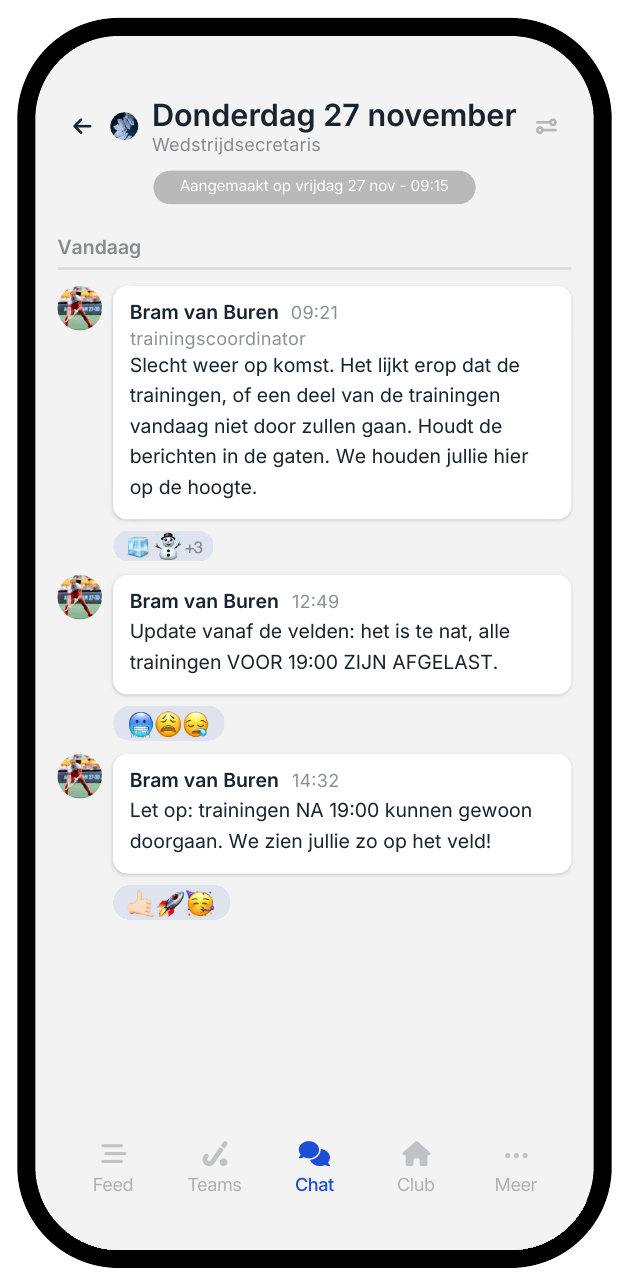 Donderdag 27 november
Wedstrijdsecretaris

Aangemaakt op vrijdag 27 nov - 09:15

Vandaag

Bram van Buren 09:21
trainingscoordinator
Slecht weer op komst. Het lijkt erop dat de trainingen, of een deel van de trainingen vandaag niet door zullen gaan. Houdt de berichten in de gaten. We houden jullie hier op de hoogte.

🧊☃️ +3

Bram van Buren 12:49
Update vanaf de velden: het is te nat, alle trainingen VOOR 19:00 ZIJN AFGELAST.

🥶😩😪

Bram van Buren 14:32
Let op: trainingen NA 19:00 kunnen gewoon doorgaan. We zien jullie zo op het veld!

👍🏻🚀🥳

Feed Teams Chat Club Meer